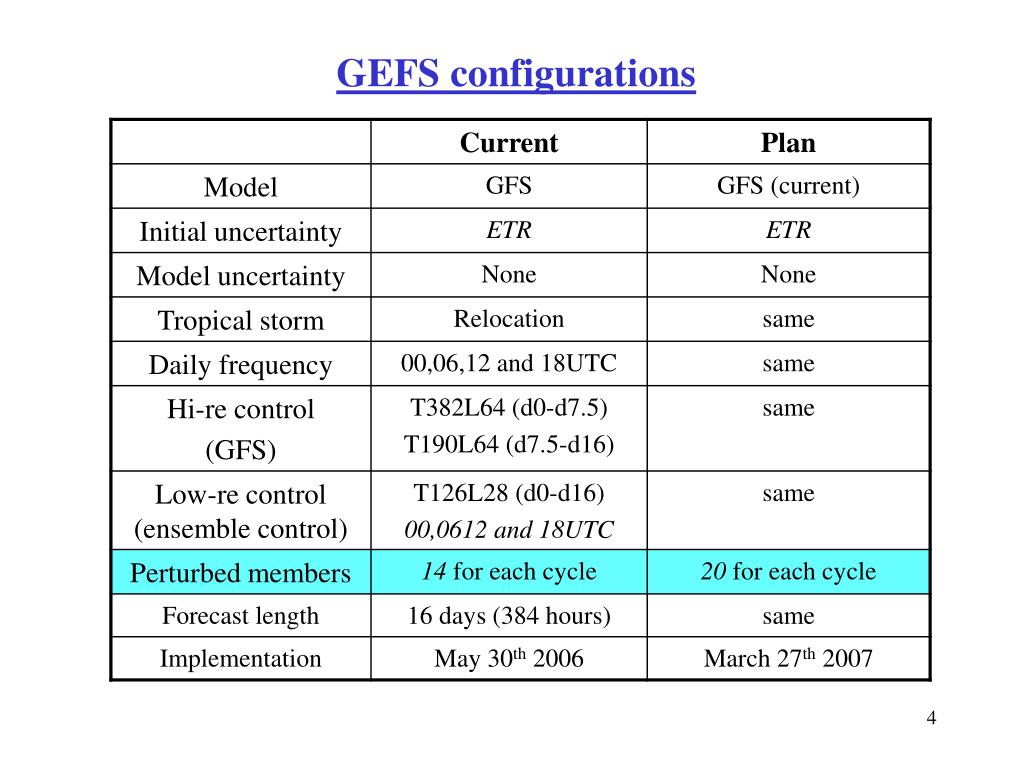 GEFS configurations

| | Current | Plan |
|---|---|---|
| Model | GFS | GFS (current) |
| Initial uncertainty | ETR | ETR |
| Model uncertainty | None | None |
| Tropical storm | Relocation | same |
| Daily frequency | 00,06,12 and 18UTC | same |
| Hi-re control (GFS) | T382L64 (d0-d7.5) T190L64 (d7.5-d16) | same |
| Low-re control (ensemble control) | T126L28 (d0-d16) 00,0612 and 18UTC | same |
| Perturbed members | 14 for each cycle | 20 for each cycle |
| Forecast length | 16 days (384 hours) | same |
| Implementation | May 30$^{th}$ 2006 | March 27$^{th}$ 2007 |

4